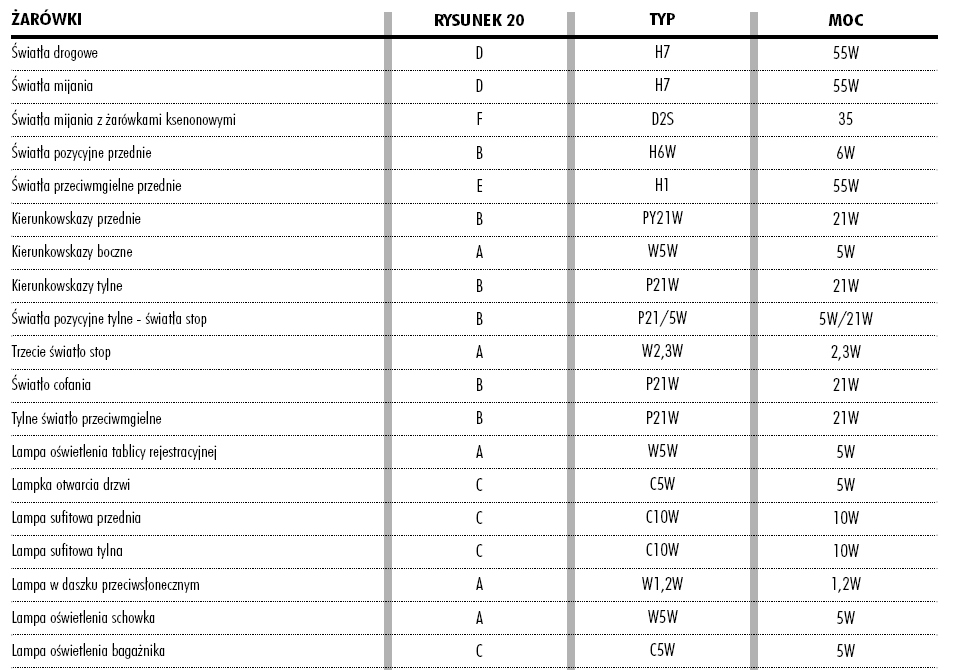 | ŻARÓWKI | RYSUNEK 20 | TYP | MOC |
|---|---|---|---|
| Światła drogowe | D | H7 | 55W |
| Światła mijania | D | H7 | 55W |
| Światła mijania z żarówkami ksenonowymi | F | D2S | 35 |
| Światła pozycyjne przednie | B | H6W | 6W |
| Światła przeciwmgielne przednie | E | H1 | 55W |
| Kierunkowskazy przednie | B | PY21W | 21W |
| Kierunkowskazy boczne | A | W5W | 5W |
| Kierunkowskazy tylne | B | P21W | 21W |
| Światła pozycyjne tylne - światła stop | B | P21/5W | 5W/21W |
| Trzecie światło stop | A | W2,3W | 2,3W |
| Światło cofania | B | P21W | 21W |
| Tylne światło przeciwmgielne | B | P21W | 21W |
| Lampa oświetlenia tablicy rejestracyjnej | A | W5W | 5W |
| Lampka otwarcia drzwi | C | C5W | 5W |
| Lampa sufitowa przednia | C | C10W | 10W |
| Lampa sufitowa tylna | C | C10W | 10W |
| Lampa w daszku przeciwsłonecznym | A | W1,2W | 1,2W |
| Lampa oświetlenia schowka | A | W5W | 5W |
| Lampa oświetlenia bagażnika | C | C5W | 5W |